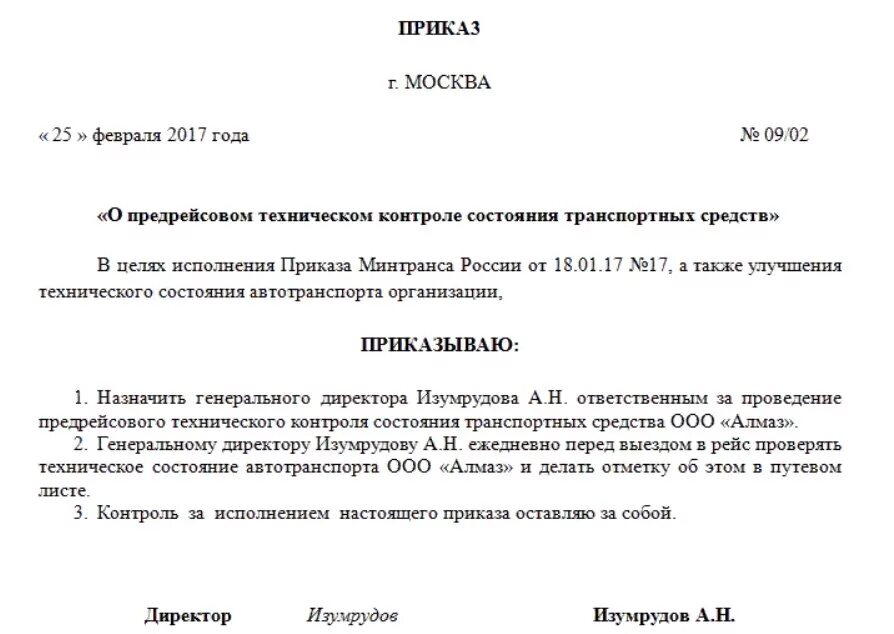 ПРИКАЗ

г. МОСКВА

« 25 » февраля 2017 года

№ 09/02

«О предрейсовом техническом контроле состояния транспортных средств»

В целях исполнения Приказа Минтранса России от 18.01.17 №17, а также улучшения технического состояния автотранспорта организации,

ПРИКАЗЫВАЮ:

1. Назначить генерального директора Изумрудова А.Н. ответственным за проведение предрейсового технического контроля состояния транспортных средства ООО «Алмаз».
2. Генеральному директору Изумрудову А.Н. ежедневно перед выездом в рейс проверять техническое состояние автотранспорта ООО «Алмаз» и делать отметку об этом в путевом листе.
3. Контроль за исполнением настоящего приказа оставляю за собой.

Директор Изумрудов Изумрудов А.Н.